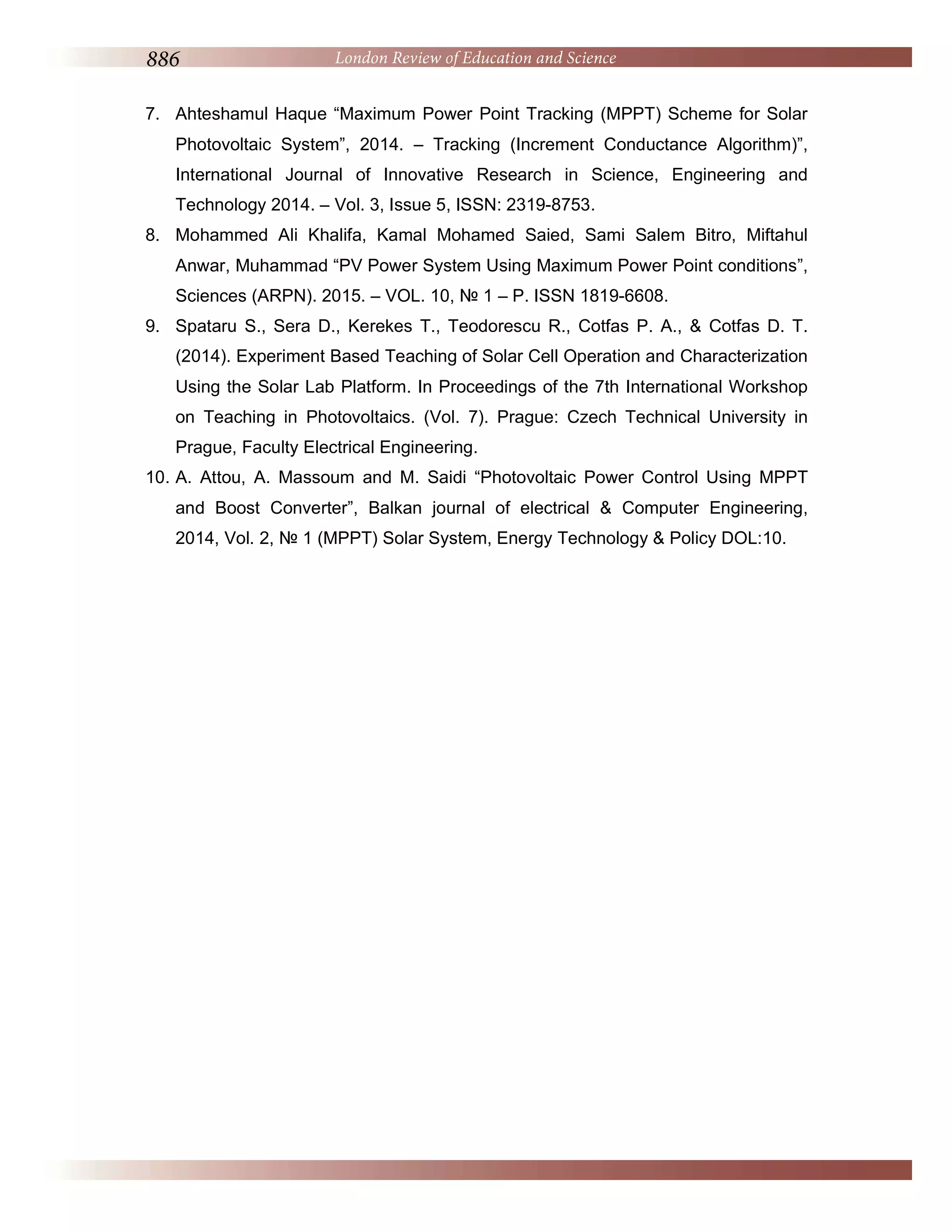 886 London Review of Education and Science

7. Ahteshamul Haque “Maximum Power Point Tracking (MPPT) Scheme for Solar Photovoltaic System”, 2014. – Tracking (Increment Conductance Algorithm)”, International Journal of Innovative Research in Science, Engineering and Technology 2014. – Vol. 3, Issue 5, ISSN: 2319-8753.

8. Mohammed Ali Khalifa, Kamal Mohamed Saied, Sami Salem Bitro, Miftahul Anwar, Muhammad “PV Power System Using Maximum Power Point conditions”, Sciences (ARPN). 2015. – VOL. 10, № 1 – P. ISSN 1819-6608.

9. Spataru S., Sera D., Kerekes T., Teodorescu R., Cotfas P. A., & Cotfas D. T. (2014). Experiment Based Teaching of Solar Cell Operation and Characterization Using the Solar Lab Platform. In Proceedings of the 7th International Workshop on Teaching in Photovoltaics. (Vol. 7). Prague: Czech Technical University in Prague, Faculty Electrical Engineering.

10. A. Attou, A. Massoum and M. Saidi “Photovoltaic Power Control Using MPPT and Boost Converter”, Balkan journal of electrical & Computer Engineering, 2014, Vol. 2, № 1 (MPPT) Solar System, Energy Technology & Policy DOL:10.